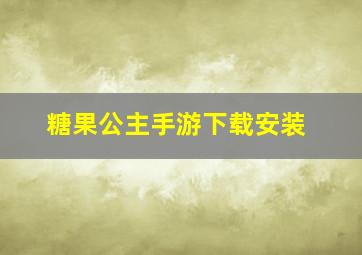 糖果公主手游下载安装